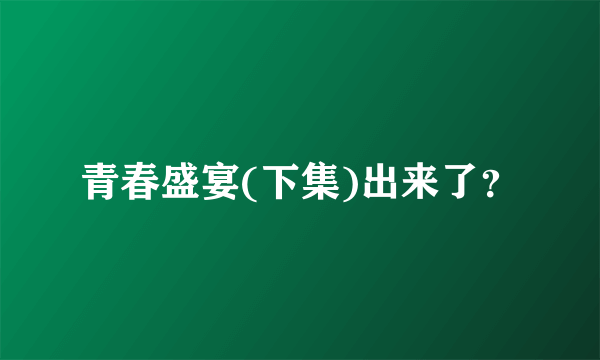 青春盛宴(下集)出来了?